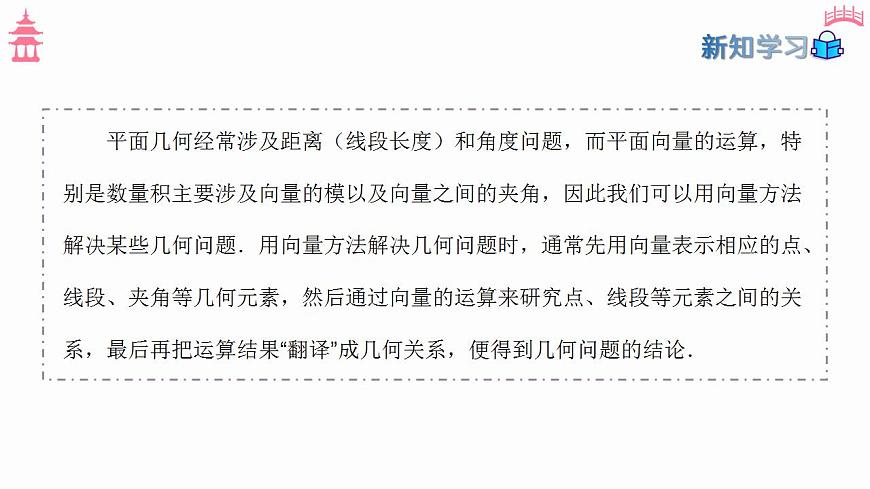 新知学习

平面几何经常涉及距离（线段长度）和角度问题，而平面向量的运算，特别是数量积主要涉及向量的模以及向量之间的夹角，因此我们可以用向量方法解决某些几何问题．用向量方法解决几何问题时，通常先用向量表示相应的点、线段、夹角等几何元素，然后通过向量的运算来研究点、线段等元素之间的关系，最后再把运算结果“翻译”成几何关系，便得到几何问题的结论．